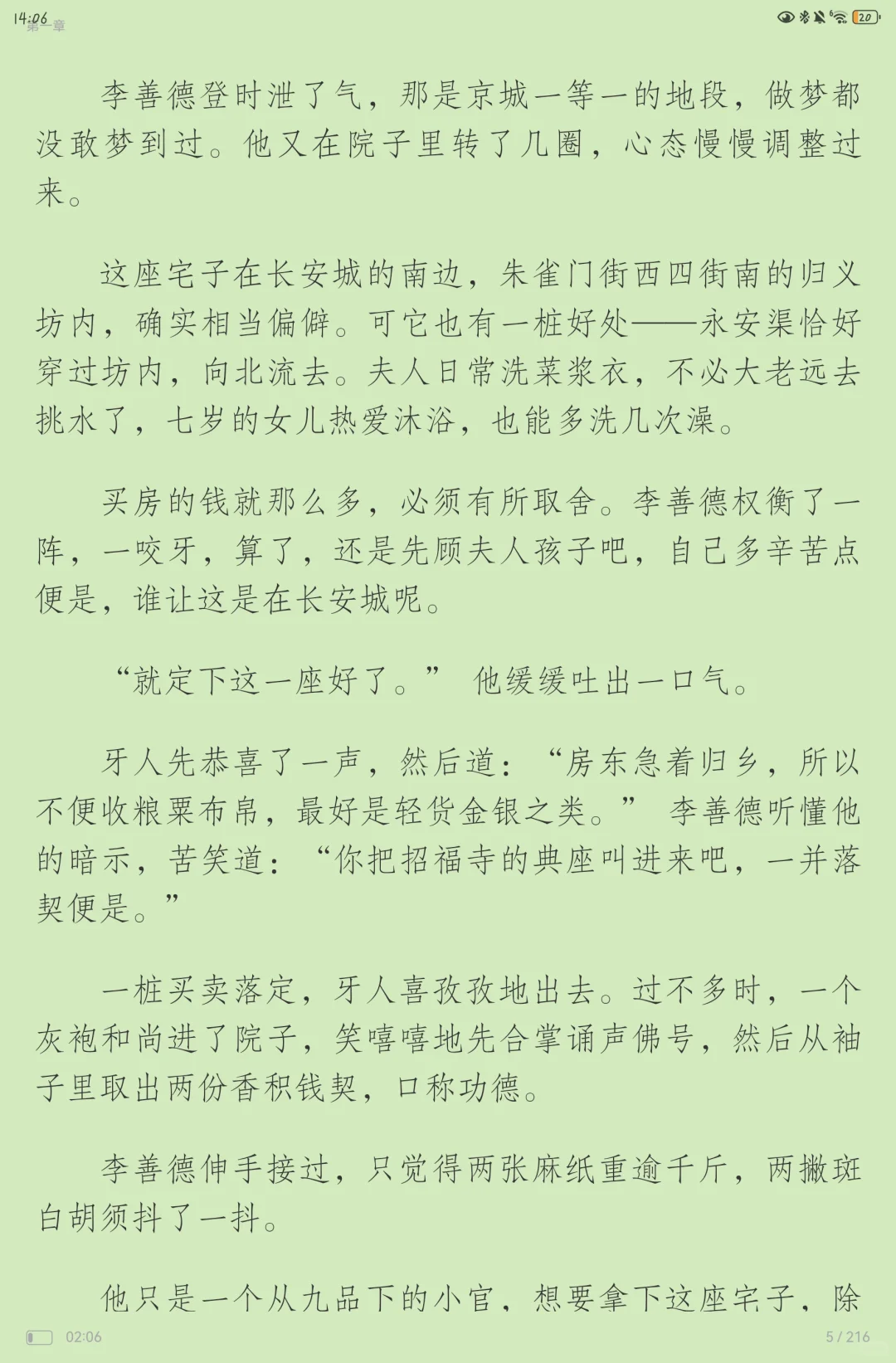 14:06 第一章

20

李善德登时泄了气，那是京城一等一的地段，做梦都没敢梦到过。他又在院子里转了几圈，心态慢慢调整过来。

这座宅子在长安城的南边，朱雀门街西四街南的归义坊内，确实相当偏僻。可它也有一桩好处——永安渠恰好穿过坊内，向北流去。夫人日常洗菜浆衣，不必大老远去挑水了，七岁的女儿热爱沐浴，也能多洗几次澡。

买房的钱就那么多，必须有所取舍。李善德权衡了一阵，一咬牙，算了，还是先顾夫人孩子吧，自己多辛苦点便是，谁让这是在长安城呢。

“就定下这一座好了。” 他缓缓吐出一口气。

牙人先恭喜了一声，然后道：“房东急着归乡，所以不便收粮粟布帛，最好是轻货金银之类。” 李善德听懂他的暗示，苦笑道：“你把招福寺的典座叫进来吧，一并落契便是。”

一桩买卖落定，牙人喜孜孜地出去。过不多时，一个灰袍和尚进了院子，笑嘻嘻地先合掌诵声佛号，然后从袖子里取出两份香积钱契，口称功德。

李善德伸手接过，只觉得两张麻纸重逾千斤，两撇斑白胡须抖了一抖。

他只是一个从九品下的小官，想要拿下这座宅子，除

02:06

5 / 216